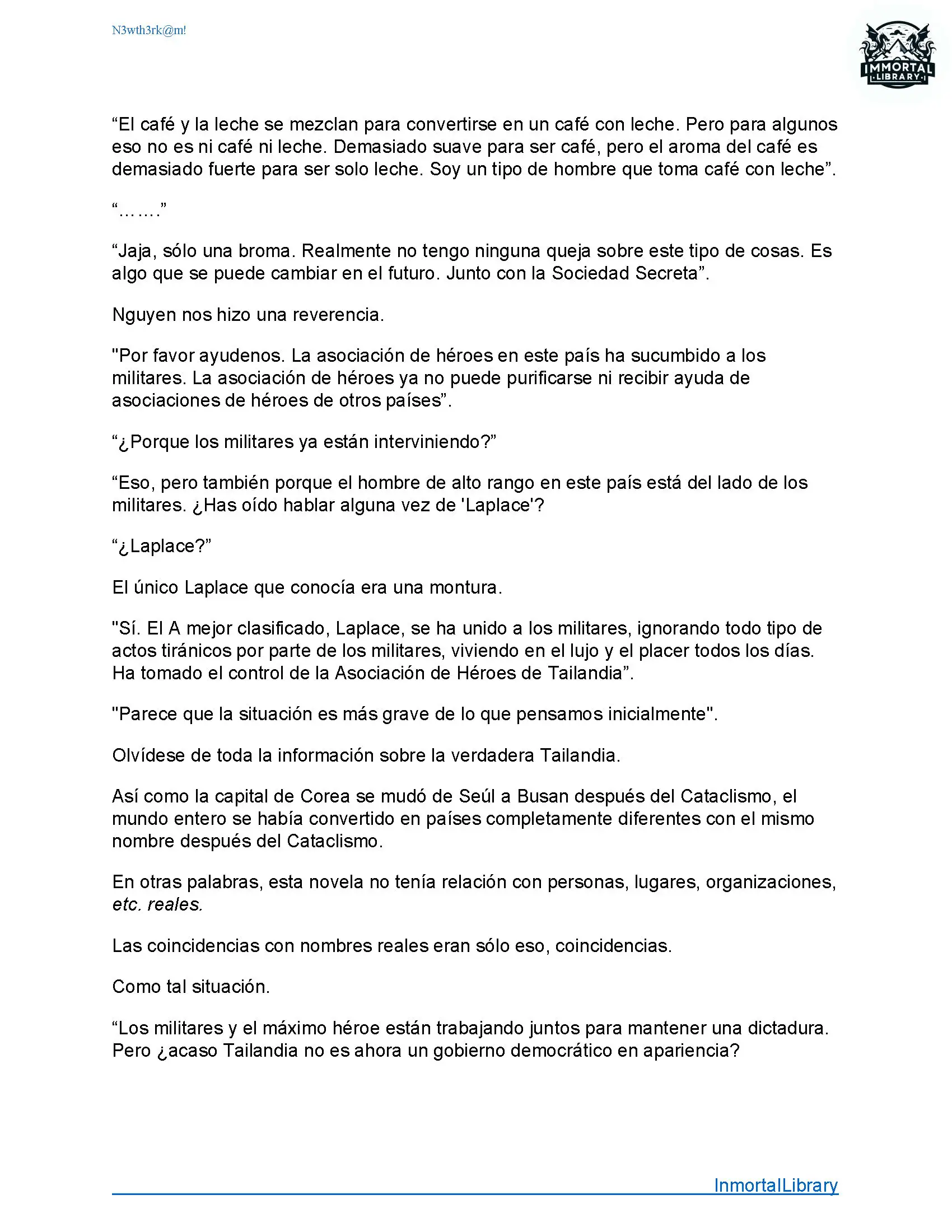 N3wth3rk@m!

IMMORTAL LIBRARY

“El café y la leche se mezclan para convertirse en un café con leche. Pero para algunos eso no es ni café ni leche. Demasiado suave para ser café, pero el aroma del café es demasiado fuerte para ser solo leche. Soy un tipo de hombre que toma café con leche”.

“…….”

“Jaja, sólo una broma. Realmente no tengo ninguna queja sobre este tipo de cosas. Es algo que se puede cambiar en el futuro. Junto con la Sociedad Secreta”.

Nguyen nos hizo una reverencia.

"Por favor ayudenos. La asociación de héroes en este país ha sucumbido a los militares. La asociación de héroes ya no puede purificarse ni recibir ayuda de asociaciones de héroes de otros países”.

“¿Porque los militares ya están interviniendo?”

“Eso, pero también porque el hombre de alto rango en este país está del lado de los militares. ¿Has oído hablar alguna vez de 'Laplace'?

“¿Laplace?”

El único Laplace que conocía era una montura.

"Sí. El A mejor clasificado, Laplace, se ha unido a los militares, ignorando todo tipo de actos tiránicos por parte de los militares, viviendo en el lujo y el placer todos los días. Ha tomado el control de la Asociación de Héroes de Tailandia”.

"Parece que la situación es más grave de lo que pensamos inicialmente".

Olvídese de toda la información sobre la verdadera Tailandia.

Así como la capital de Corea se mudó de Seúl a Busan después del Cataclismo, el mundo entero se había convertido en países completamente diferentes con el mismo nombre después del Cataclismo.

En otras palabras, esta novela no tenía relación con personas, lugares, organizaciones, etc. reales.

Las coincidencias con nombres reales eran sólo eso, coincidencias.

Como tal situación.

“Los militares y el máximo héroe están trabajando juntos para mantener una dictadura. Pero ¿acaso Tailandia no es ahora un gobierno democrático en apariencia?

InmortalLibrary